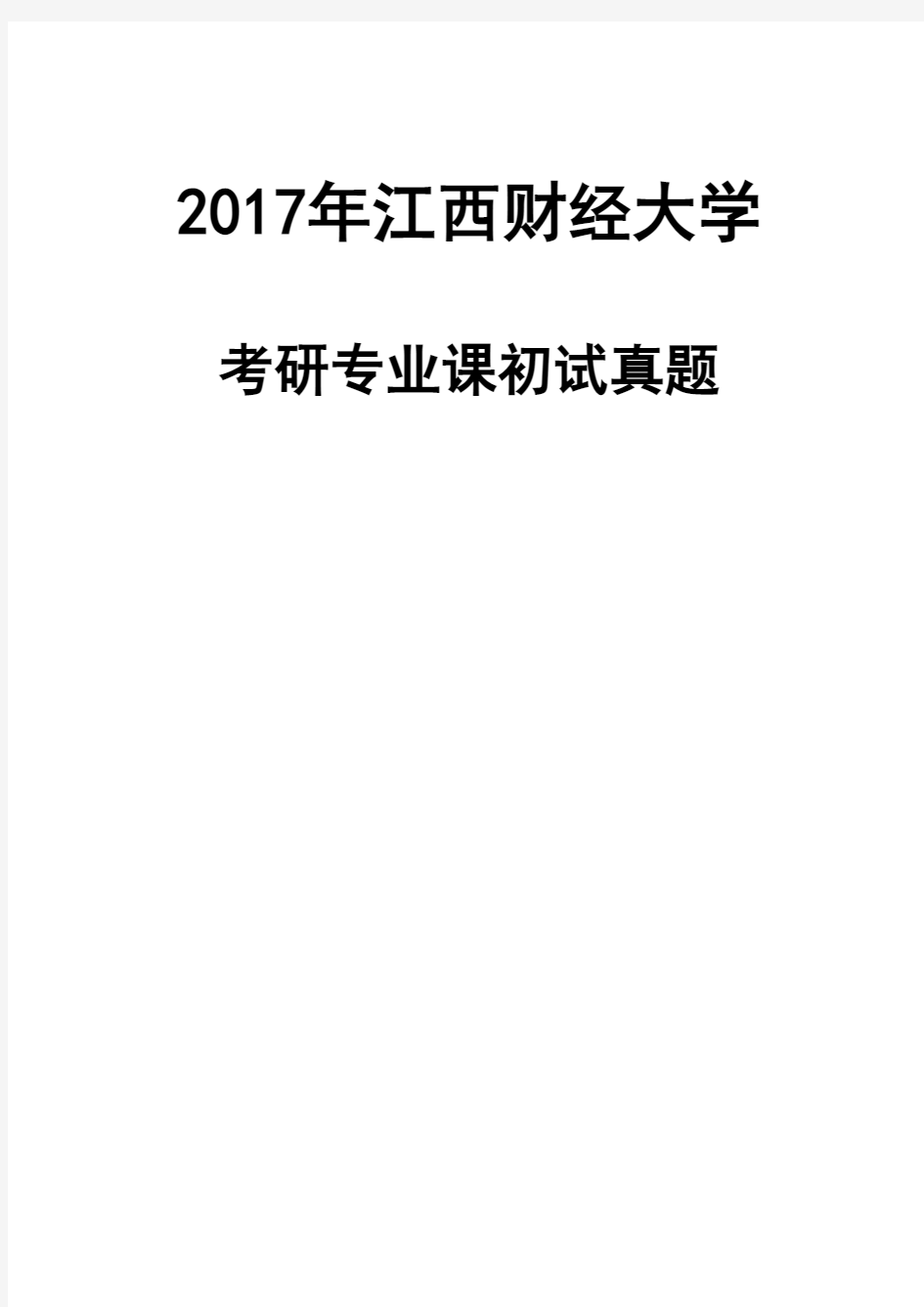 2017年江西财经大学

考研专业课初试真题